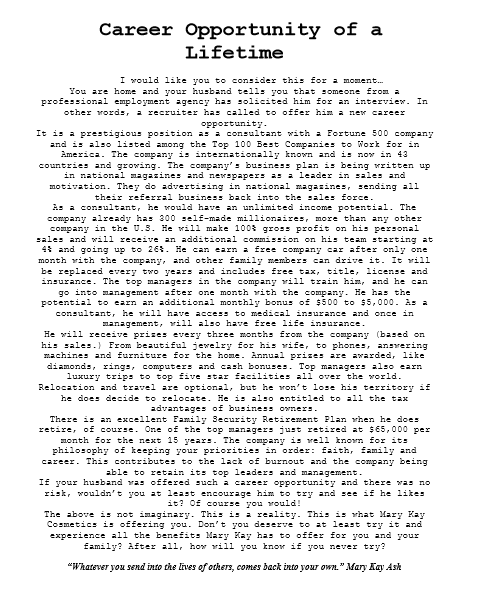 Career Opportunity of a Lifetime

I would like you to consider this for a moment…
You are home and your husband tells you that someone from a professional employment agency has solicited him for an interview. In other words, a recruiter has called to offer him a new career opportunity.
It is a prestigious position as a consultant with a Fortune 500 company and is also listed among the Top 100 Best Companies to Work for in America. The company is internationally known and is now in 43 countries and growing. The company's business plan is being written up in national magazines and newspapers as a leader in sales and motivation. They do advertising in national magazines, sending all their referral business back into the sales force.
As a consultant, he would have an unlimited income potential. The company already has 300 self-made millionaires, more than any other company in the U.S. He will make 100% gross profit on his personal sales and will receive an additional commission on his team starting at 4% and going up to 26%. He can earn a free company car after only one month with the company, and other family members can drive it. It will be replaced every two years and includes free tax, title, license and insurance. The top managers in the company will train him, and he can go into management after one month with the company. He has the potential to earn an additional monthly bonus of $500 to $5,000. As a consultant, he will have access to medical insurance and once in management, will also have free life insurance.
He will receive prizes every three months from the company (based on his sales.) From beautiful jewelry for his wife, to phones, answering machines and furniture for the home. Annual prizes are awarded, like diamonds, rings, computers and cash bonuses. Top managers also earn luxury trips to top five star facilities all over the world.
Relocation and travel are optional, but he won't lose his territory if he does decide to relocate. He is also entitled to all the tax advantages of business owners.
There is an excellent Family Security Retirement Plan when he does retire, of course. One of the top managers just retired at $65,000 per month for the next 15 years. The company is well known for its philosophy of keeping your priorities in order: faith, family and career. This contributes to the lack of burnout and the company being able to retain its top leaders and management.
If your husband was offered such a career opportunity and there was no risk, wouldn't you at least encourage him to try and see if he likes it? Of course you would!
The above is not imaginary. This is a reality. This is what Mary Kay Cosmetics is offering you. Don't you deserve to at least try it and experience all the benefits Mary Kay has to offer for you and your family? After all, how will you know if you never try?

"Whatever you send into the lives of others, comes back into your own." Mary Kay Ash